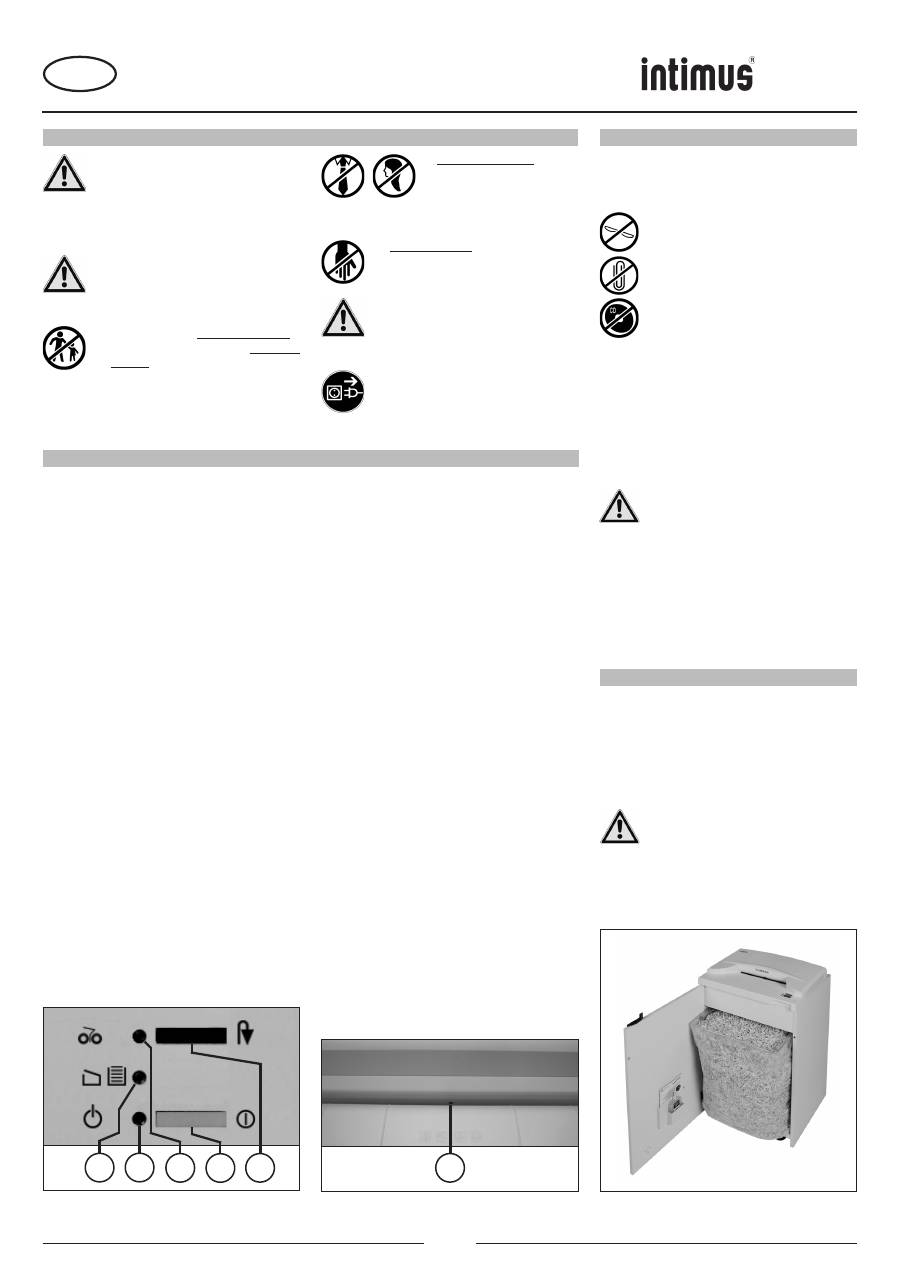 intimus®